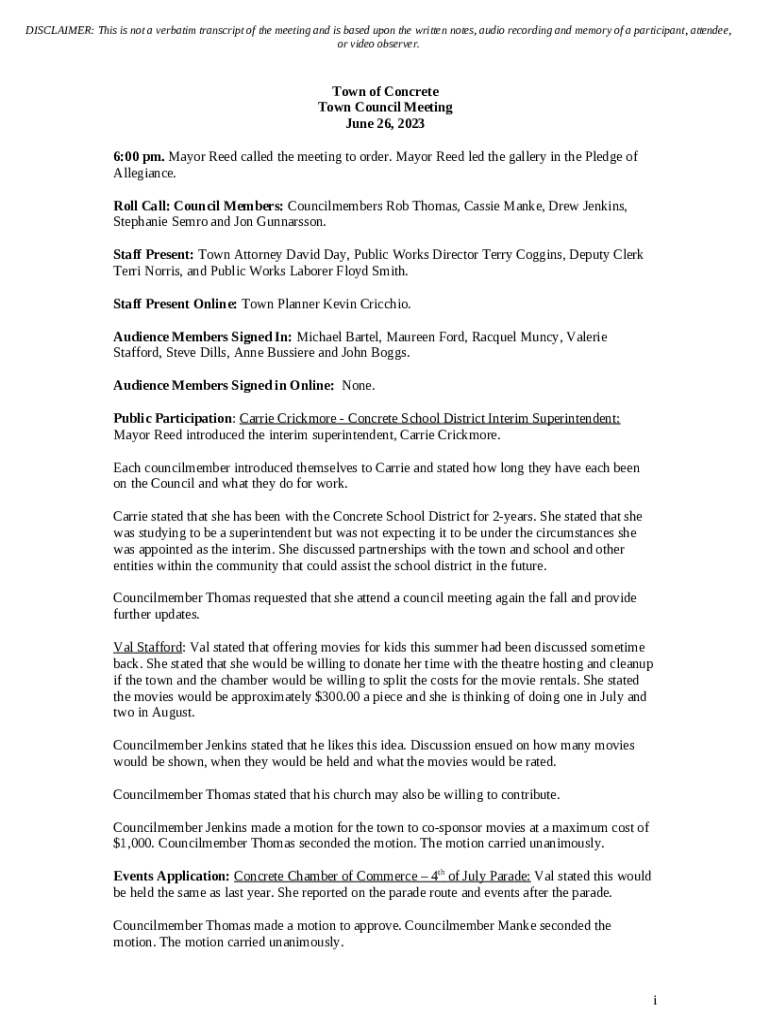 DISCLAIMER: This is not a verbatim transcript of the meeting and is based upon the written notes, audio recording and memory of a participant, attendee, or video observer.

Town of Concrete
Town Council Meeting
June 26, 2023

6:00 pm. Mayor Reed called the meeting to order. Mayor Reed led the gallery in the Pledge of Allegiance.

Roll Call: Council Members: Councilmembers Rob Thomas, Cassie Manke, Drew Jenkins, Stephanie Semro and Jon Gunnarsson.

Staff Present: Town Attorney David Day, Public Works Director Terry Coggins, Deputy Clerk Terri Norris, and Public Works Laborer Floyd Smith.

Staff Present Online: Town Planner Kevin Cricchio.

Audience Members Signed In: Michael Bartel, Maureen Ford, Racquel Muncy, Valerie Stafford, Steve Dills, Anne Bussiere and John Boggs.

Audience Members Signed in Online: None.

Public Participation: Carrie Crickmore - Concrete School District Interim Superintendent: Mayor Reed introduced the interim superintendent, Carrie Crickmore.

Each councilmember introduced themselves to Carrie and stated how long they have each been on the Council and what they do for work.

Carrie stated that she has been with the Concrete School District for 2-years. She stated that she was studying to be a superintendent but was not expecting it to be under the circumstances she was appointed as the interim. She discussed partnerships with the town and school and other entities within the community that could assist the school district in the future.

Councilmember Thomas requested that she attend a council meeting again the fall and provide further updates.

Val Stafford: Val stated that offering movies for kids this summer had been discussed sometime back. She stated that she would be willing to donate her time with the theatre hosting and cleanup if the town and the chamber would be willing to split the costs for the movie rentals. She stated the movies would be approximately $300.00 a piece and she is thinking of doing one in July and two in August.

Councilmember Jenkins stated that he likes this idea. Discussion ensued on how many movies would be shown, when they would be held and what the movies would be rated.

Councilmember Thomas stated that his church may also be willing to contribute.

Councilmember Jenkins made a motion for the town to co-sponsor movies at a maximum cost of $1,000. Councilmember Thomas seconded the motion. The motion carried unanimously.

Events Application: Concrete Chamber of Commerce – 4$^{th}$ of July Parade: Val stated this would be held the same as last year. She reported on the parade route and events after the parade.

Councilmember Thomas made a motion to approve. Councilmember Manke seconded the motion. The motion carried unanimously.

i